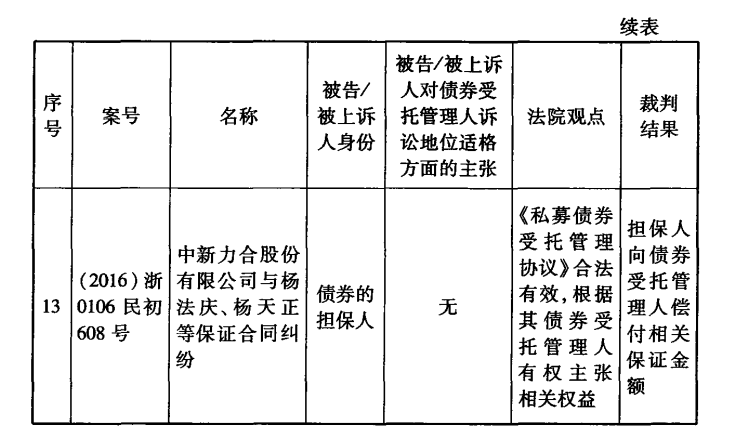 续表

| 序号 | 案号 | 名称 | 被告/被上诉人身份 | 被告/被上诉人对债券受托管理人诉讼地位适格方面的主张 | 法院观点 | 裁判结果 |
|---|---|---|---|---|---|---|
| 13 | (2016)浙0106民初608号 | 中新力合股份有限公司与杨法庆、杨天正等保证合同纠纷 | 债券的担保人 | 无 | 《私募债券受托管理协议》合法有效,根据其债券受托管理人有权主张相关权益 | 担保人向债券受托管理人偿付相关保证金额 |